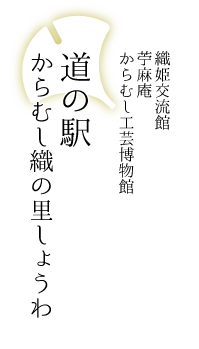 織姫交流館
苧麻庵
からむし工芸博物館

道の駅
からむし織の里しょうわ